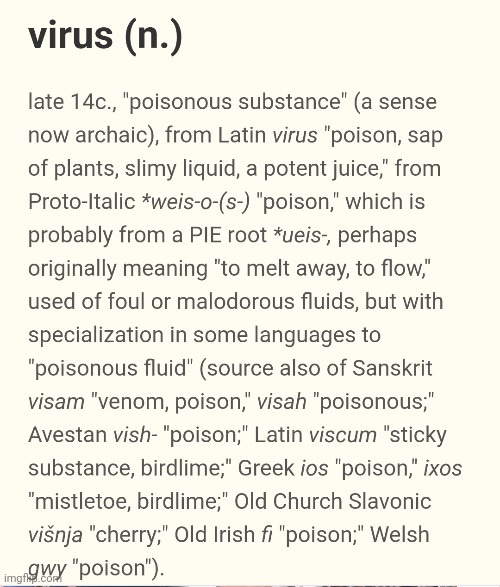 virus (n.)

late 14c., "poisonous substance" (a sense now archaic), from Latin virus "poison, sap of plants, slimy liquid, a potent juice," from Proto-Italic *weis-o-(s-) "poison," which is probably from a PIE root *ueis-, perhaps originally meaning "to melt away, to flow," used of foul or malodorous fluids, but with specialization in some languages to "poisonous fluid" (source also of Sanskrit visam "venom, poison," visah "poisonous;" Avestan vish- "poison;" Latin viscum "sticky substance, birdlime;" Greek ios "poison," ixos "mistletoe, birdlime;" Old Church Slavonic višnja "cherry;" Old Irish fi "poison;" Welsh gwy "poison").

imgflip.com